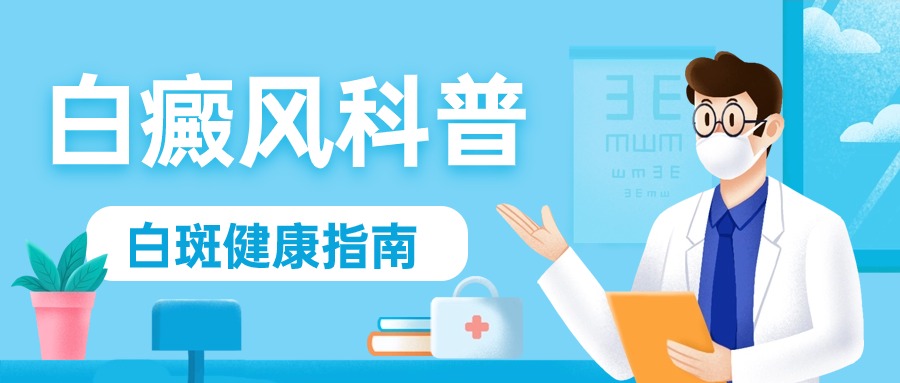 白癜风科普

白斑健康指南